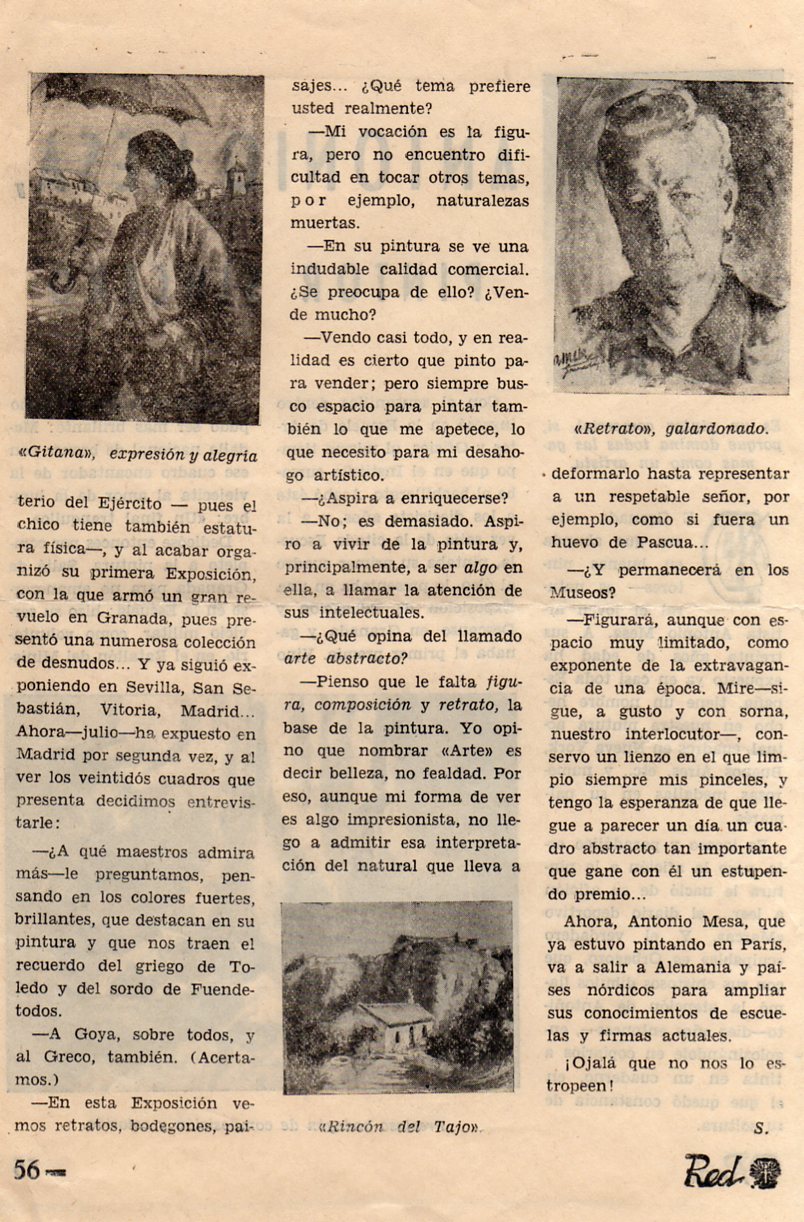 «Gitana», expresión y alegría

terio del Ejército — pues el chico tiene también estatura física—, y al acabar organizó su primera Exposición, con la que armó un gran revuelo en Granada, pues presentó una numerosa colección de desnudos... Y ya siguió exponiendo en Sevilla, San Sebastián, Vitoria, Madrid... Ahora—julio—ha expuesto en Madrid por segunda vez, y al ver los veintidós cuadros que presenta decidimos entrevistarle:

—¿A qué maestros admira más—le preguntamos, pensando en los colores fuertes, brillantes, que destacan en su pintura y que nos traen el recuerdo del griego de Toledo y del sordo de Fuendetodos.

—A Goya, sobre todos, y al Greco, también. (Acertamos.)

—En esta Exposición vemos retratos, bodegones, paisajes... ¿Qué tema prefiere usted realmente?

—Mi vocación es la figura, pero no encuentro dificultad en tocar otros temas, por ejemplo, naturalezas muertas.

—En su pintura se ve una indudable calidad comercial. ¿Se preocupa de ello? ¿Vende mucho?

—Vendo casi todo, y en realidad es cierto que pinto para vender; pero siempre busco espacio para pintar también lo que me apetece, lo que necesito para mi desahogo artístico.

—¿Aspira a enriquecerse?

—No; es demasiado. Aspiro a vivir de la pintura y, principalmente, a ser algo en ella, a llamar la atención de sus intelectuales.

—¿Qué opina del llamado arte abstracto?

—Pienso que le falta figura, composición y retrato, la base de la pintura. Yo opino que nombrar «Arte» es decir belleza, no fealdad. Por eso, aunque mi forma de ver es algo impresionista, no llego a admitir esa interpretación del natural que lleva a

«Rincón del Tajo».

«Retrato», galardonado.

deformarlo hasta representar a un respetable señor, por ejemplo, como si fuera un huevo de Pascua...

—¿Y permanecerá en los Museos?

—Figurará, aunque con espacio muy limitado, como exponente de la extravagancia de una época. Mire—sigue, a gusto y con sorna, nuestro interlocutor—, conservo un lienzo en el que limpio siempre mis pinceles, y tengo la esperanza de que llegue a parecer un día un cuadro abstracto tan importante que gane con él un estupendo premio...

Ahora, Antonio Mesa, que ya estuvo pintando en París, va a salir a Alemania y países nórdicos para ampliar sus conocimientos de escuelas y firmas actuales.

¡Ojalá que no nos lo estropeen!

S.

56

Red